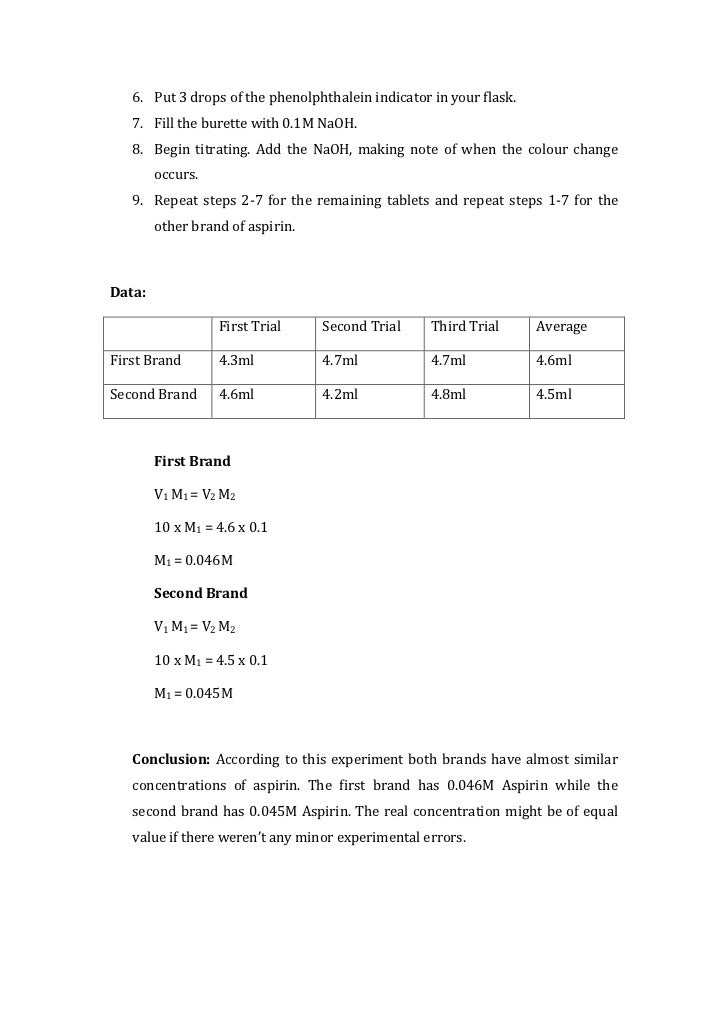 6. Put 3 drops of the phenolphthalein indicator in your flask.
7. Fill the burette with 0.1M NaOH.
8. Begin titrating. Add the NaOH, making note of when the colour change occurs.
9. Repeat steps 2-7 for the remaining tablets and repeat steps 1-7 for the other brand of aspirin.

Data:

| | First Trial | Second Trial | Third Trial | Average |
|---|---|---|---|---|
| First Brand | 4.3ml | 4.7ml | 4.7ml | 4.6ml |
| Second Brand | 4.6ml | 4.2ml | 4.8ml | 4.5ml |

First Brand

$V_1 M_1 = V_2 M_2$

$10 \times M_1 = 4.6 \times 0.1$

$M_1 = 0.046M$

Second Brand

$V_1 M_1 = V_2 M_2$

$10 \times M_1 = 4.5 \times 0.1$

$M_1 = 0.045M$

Conclusion: According to this experiment both brands have almost similar concentrations of aspirin. The first brand has 0.046M Aspirin while the second brand has 0.045M Aspirin. The real concentration might be of equal value if there weren't any minor experimental errors.